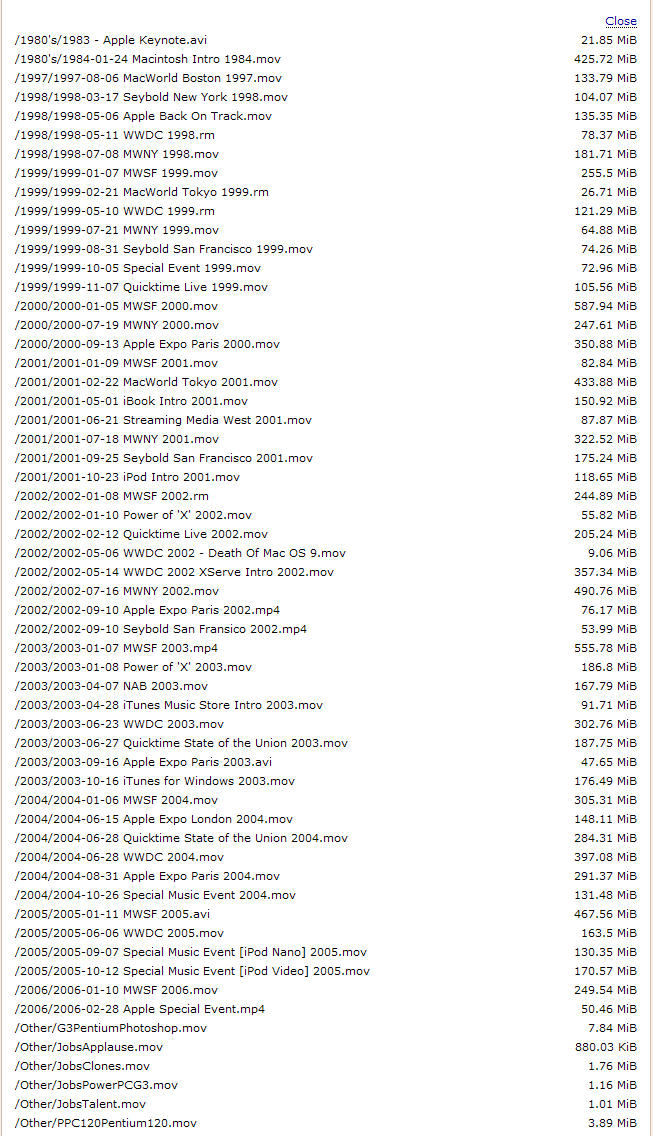 Close

| | |
|---|---|
| /1980's/1983 - Apple Keynote.avi | 21.85 MiB |
| /1980's/1984-01-24 Macintosh Intro 1984.mov | 425.72 MiB |
| /1997/1997-08-06 MacWorld Boston 1997.mov | 133.79 MiB |
| /1998/1998-03-17 Seybold New York 1998.mov | 104.07 MiB |
| /1998/1998-05-06 Apple Back On Track.mov | 135.35 MiB |
| /1998/1998-05-11 WWDC 1998.rm | 78.37 MiB |
| /1998/1998-07-08 MWNY 1998.mov | 181.71 MiB |
| /1999/1999-01-07 MWSF 1999.mov | 255.5 MiB |
| /1999/1999-02-21 MacWorld Tokyo 1999.rm | 26.71 MiB |
| /1999/1999-05-10 WWDC 1999.rm | 121.29 MiB |
| /1999/1999-07-21 MWNY 1999.mov | 64.88 MiB |
| /1999/1999-08-31 Seybold San Francisco 1999.mov | 74.26 MiB |
| /1999/1999-10-05 Special Event 1999.mov | 72.96 MiB |
| /1999/1999-11-07 Quicktime Live 1999.mov | 105.56 MiB |
| /2000/2000-01-05 MWSF 2000.mov | 587.94 MiB |
| /2000/2000-07-19 MWNY 2000.mov | 247.61 MiB |
| /2000/2000-09-13 Apple Expo Paris 2000.mov | 350.88 MiB |
| /2001/2001-01-09 MWSF 2001.mov | 82.84 MiB |
| /2001/2001-02-22 MacWorld Tokyo 2001.mov | 433.88 MiB |
| /2001/2001-05-01 iBook Intro 2001.mov | 150.92 MiB |
| /2001/2001-06-21 Streaming Media West 2001.mov | 87.87 MiB |
| /2001/2001-07-18 MWNY 2001.mov | 322.52 MiB |
| /2001/2001-09-25 Seybold San Francisco 2001.mov | 175.24 MiB |
| /2001/2001-10-23 iPod Intro 2001.mov | 118.65 MiB |
| /2002/2002-01-08 MWSF 2002.rm | 244.89 MiB |
| /2002/2002-01-10 Power of 'X' 2002.mov | 55.82 MiB |
| /2002/2002-02-12 Quicktime Live 2002.mov | 205.24 MiB |
| /2002/2002-05-06 WWDC 2002 - Death Of Mac OS 9.mov | 9.06 MiB |
| /2002/2002-05-14 WWDC 2002 XServe Intro 2002.mov | 357.34 MiB |
| /2002/2002-07-16 MWNY 2002.mov | 490.76 MiB |
| /2002/2002-09-10 Apple Expo Paris 2002.mp4 | 76.17 MiB |
| /2002/2002-09-10 Seybold San Fransico 2002.mp4 | 53.99 MiB |
| /2003/2003-01-07 MWSF 2003.mp4 | 555.78 MiB |
| /2003/2003-01-08 Power of 'X' 2003.mov | 186.8 MiB |
| /2003/2003-04-07 NAB 2003.mov | 167.79 MiB |
| /2003/2003-04-28 iTunes Music Store Intro 2003.mov | 91.71 MiB |
| /2003/2003-06-23 WWDC 2003.mov | 302.76 MiB |
| /2003/2003-06-27 Quicktime State of the Union 2003.mov | 187.75 MiB |
| /2003/2003-09-16 Apple Expo Paris 2003.avi | 47.65 MiB |
| /2003/2003-10-16 iTunes for Windows 2003.mov | 176.49 MiB |
| /2004/2004-01-06 MWSF 2004.mov | 305.31 MiB |
| /2004/2004-06-15 Apple Expo London 2004.mov | 148.11 MiB |
| /2004/2004-06-28 Quicktime State of the Union 2004.mov | 284.31 MiB |
| /2004/2004-06-28 WWDC 2004.mov | 397.08 MiB |
| /2004/2004-08-31 Apple Expo Paris 2004.mov | 291.37 MiB |
| /2004/2004-10-26 Special Music Event 2004.mov | 131.48 MiB |
| /2005/2005-01-11 MWSF 2005.avi | 467.56 MiB |
| /2005/2005-06-06 WWDC 2005.mov | 163.5 MiB |
| /2005/2005-09-07 Special Music Event [iPod Nano] 2005.mov | 130.35 MiB |
| /2005/2005-10-12 Special Music Event [iPod Video] 2005.mov | 170.57 MiB |
| /2006/2006-01-10 MWSF 2006.mov | 249.54 MiB |
| /2006/2006-02-28 Apple Special Event.mp4 | 50.46 MiB |
| /Other/G3PentiumPhotoshop.mov | 7.84 MiB |
| /Other/JobsApplause.mov | 880.03 KiB |
| /Other/JobsClones.mov | 1.76 MiB |
| /Other/JobsPowerPCG3.mov | 1.16 MiB |
| /Other/JobsTalent.mov | 1.01 MiB |
| /Other/PPC120Pentium120.mov | 3.89 MiB |